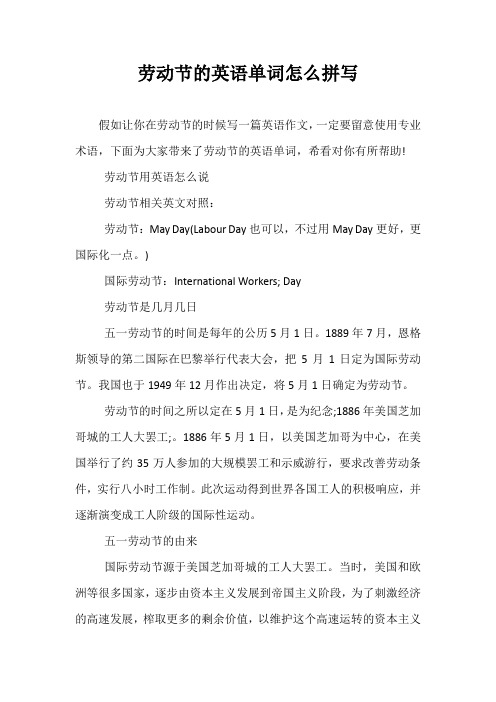 劳动节的英语单词怎么拼写

假如让你在劳动节的时候写一篇英语作文，一定要留意使用专业术语，下面为大家带来了劳动节的英语单词，希看对你有所帮助!

劳动节用英语怎么说

劳动节相关英文对照：

劳动节：May Day(Labour Day 也可以，不过用 May Day 更好，更国际化一点。)

国际劳动节：International Workers; Day

劳动节是几月几日

五一劳动节的时间是每年的公历 5 月 1 日。1889 年 7 月，恩格斯领导的第二国际在巴黎举行代表大会，把 5 月 1 日定为国际劳动节。我国也于 1949 年 12 月作出决定，将 5 月 1 日确定为劳动节。

劳动节的时间之所以定在 5 月 1 日，是为纪念;1886 年美国芝加哥城的工人大罢工;。1886 年 5 月 1 日，以美国芝加哥为中心，在美国举行了约 35 万人参加的大规模罢工和示威游行，要求改善劳动条件，实行八小时工作制。此次运动得到世界各国工人的积极响应，并逐渐演变成工人阶级的国际性运动。

五一劳动节的由来

国际劳动节源于美国芝加哥城的工人大罢工。当时，美国和欧洲等很多国家，逐步由资本主义发展到帝国主义阶段，为了刺激经济的高速发展，榨取更多的剩余价值，以维护这个高速运转的资本主义